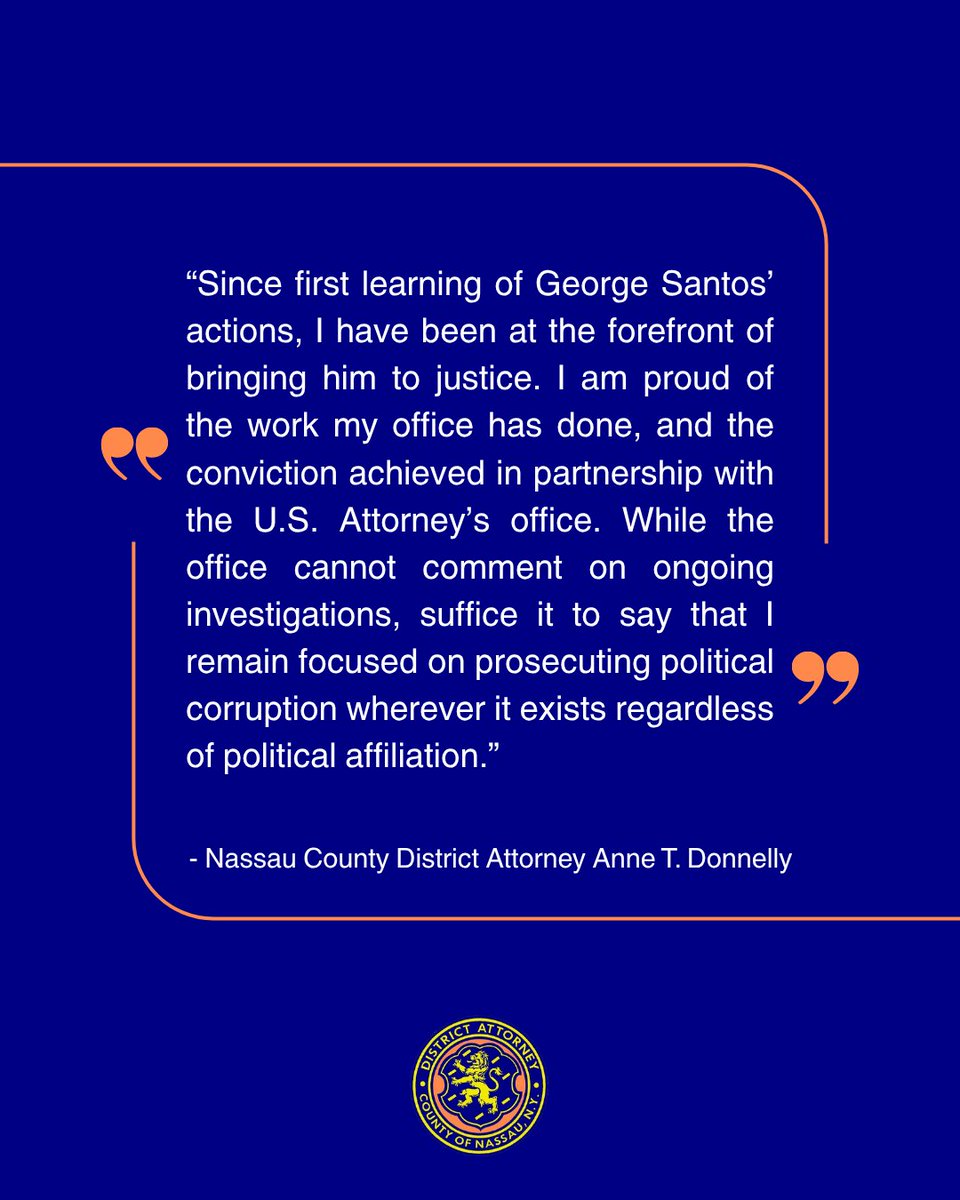 “Since first learning of George Santos’ actions, I have been at the forefront of bringing him to justice. I am proud of the work my office has done, and the conviction achieved in partnership with the U.S. Attorney’s office. While the office cannot comment on ongoing investigations, suffice it to say that I remain focused on prosecuting political corruption wherever it exists regardless of political affiliation.”

- Nassau County District Attorney Anne T. Donnelly

DISTRICT ATTORNEY COUNTY OF NASSAU, N.Y.